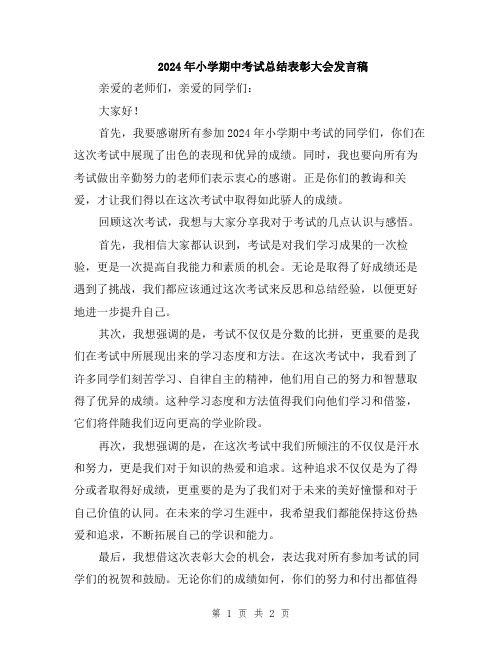 2024年小学期中考试总结表彰大会发言稿

亲爱的老师们，亲爱的同学们：

大家好！

首先，我要感谢所有参加2024年小学期中考试的同学们，你们在这次考试中展现了出色的表现和优异的成绩。同时，我也要向所有为考试做出辛勤努力的老师们表示衷心的感谢。正是你们的教诲和关爱，才让我们得以在这次考试中取得如此骄人的成绩。

回顾这次考试，我想与大家分享我对于考试的几点认识与感悟。

首先，我相信大家都认识到，考试是对我们学习成果的一次检验，更是一次提高自我能力和素质的机会。无论是取得了好成绩还是遇到了挑战，我们都应该通过这次考试来反思和总结经验，以便更好地进一步提升自己。

其次，我想强调的是，考试不仅仅是分数的比拼，更重要的是我们在考试中所展现出来的学习态度和方法。在这次考试中，我看到了许多同学们刻苦学习、自律自主的精神，他们用自己的努力和智慧取得了优异的成绩。这种学习态度和方法值得我们向他们学习和借鉴，它们将伴随我们迈向更高的学业阶段。

再次，我想强调的是，在这次考试中我们所倾注的不仅仅是汗水和努力，更是我们对于知识的热爱和追求。这种追求不仅仅是为了得分或者取得好成绩，更重要的是为了我们对于未来的美好憧憬和对于自己价值的认同。在未来的学习生涯中，我希望我们都能保持这份热爱和追求，不断拓展自己的学识和能力。

最后，我想借这次表彰大会的机会，表达我对所有参加考试的同学们的祝贺和鼓励。无论你们的成绩如何，你们的努力和付出都值得

第 1 页 共 2 页